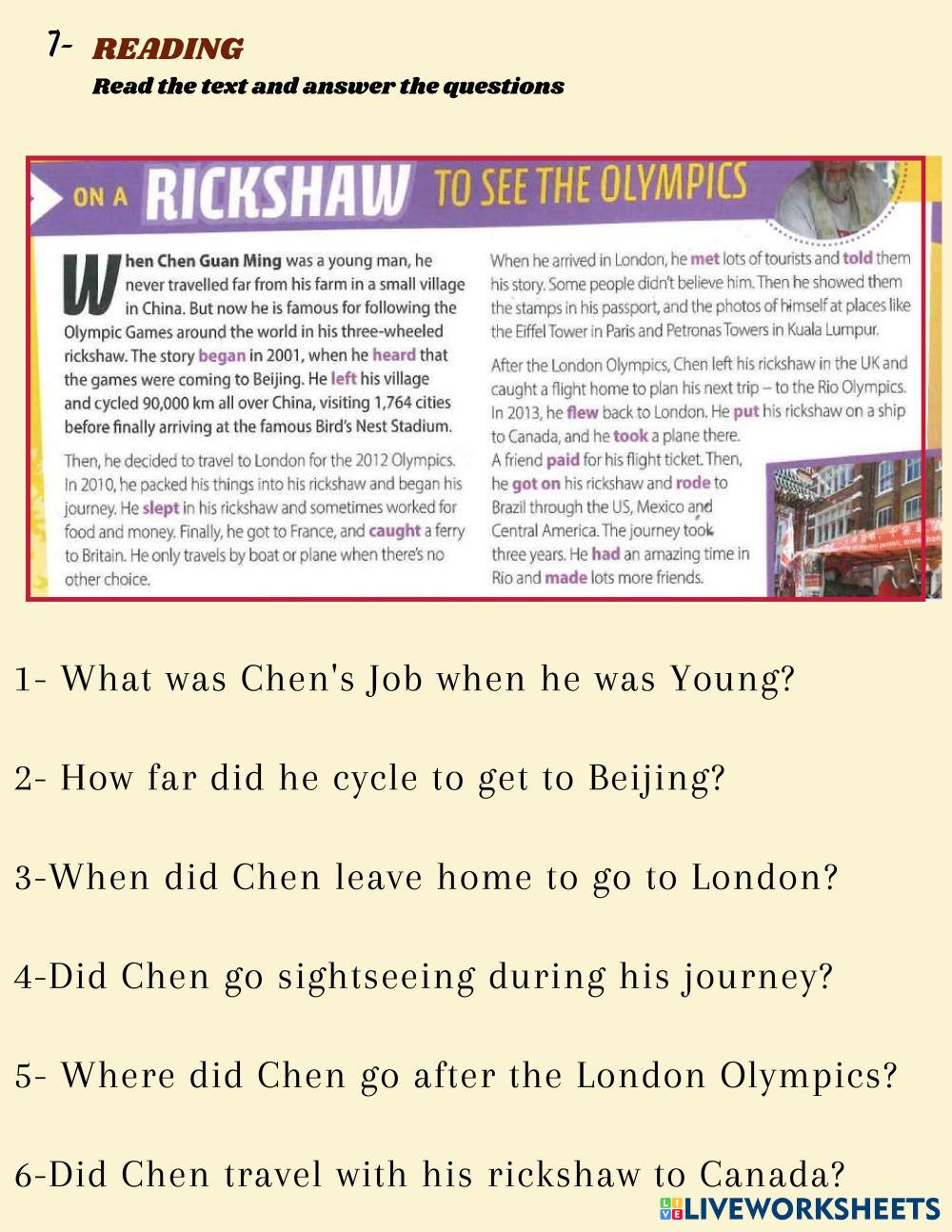 7- READING

Read the text and answer the questions

ON A RICKSHAW TO SEE THE OLYMPICS

When Chen Guan Ming was a young man, he never travelled far from his farm in a small village in China. But now he is famous for following the Olympic Games around the world in his three-wheeled rickshaw. The story began in 2001, when he heard that the games were coming to Beijing. He left his village and cycled 90,000 km all over China, visiting 1,764 cities before finally arriving at the famous Bird's Nest Stadium.

Then, he decided to travel to London for the 2012 Olympics. In 2010, he packed his things into his rickshaw and began his journey. He slept in his rickshaw and sometimes worked for food and money. Finally, he got to France, and caught a ferry to Britain. He only travels by boat or plane when there's no other choice.

When he arrived in London, he met lots of tourists and told them his story. Some people didn't believe him. Then he showed them the stamps in his passport, and the photos of himself at places like the Eiffel Tower in Paris and Petronas Towers in Kuala Lumpur.

After the London Olympics, Chen left his rickshaw in the UK and caught a flight home to plan his next trip – to the Rio Olympics. In 2013, he flew back to London. He put his rickshaw on a ship to Canada, and he took a plane there. A friend paid for his flight ticket. Then, he got on his rickshaw and rode to Brazil through the US, Mexico and Central America. The journey took three years. He had an amazing time in Rio and made lots more friends.

1- What was Chen's Job when he was Young?

2- How far did he cycle to get to Beijing?

3-When did Chen leave home to go to London?

4-Did Chen go sightseeing during his journey?

5- Where did Chen go after the London Olympics?

6-Did Chen travel with his rickshaw to Canada?

LIVEWORKSHEETS